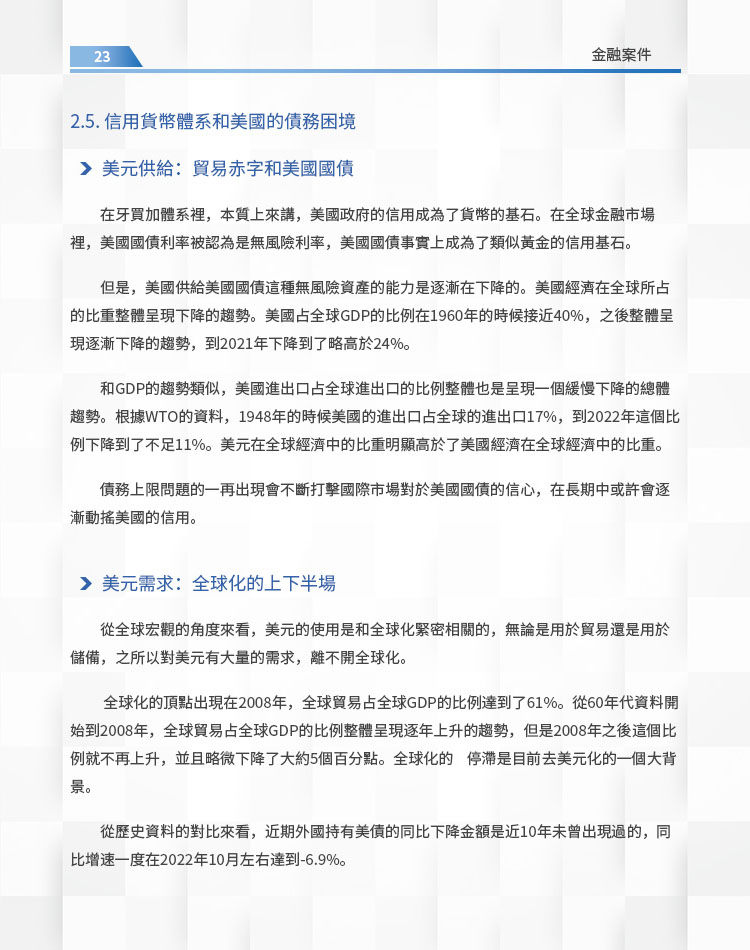 23

金融案件

2.5. 信用貨幣體系和美國的債務困境

美元供給：貿易赤字和美國國債

在牙買加體系裡，本質上來講，美國政府的信用成為了貨幣的基石。在全球金融市場裡，美國國債利率被認為是無風險利率，美國國債事實上成為了類似黃金的信用基石。

但是，美國供給美國國債這種無風險資產的能力是逐漸在下降的。美國經濟在全球所占的比重整體呈現下降的趨勢。美國占全球GDP的比例在1960年的時候接近40%，之後整體呈現逐漸下降的趨勢，到2021年下降到了略高於24%。

和GDP的趨勢類似，美國進出口占全球進出口的比例整體也是呈現一個緩慢下降的總體趨勢。根據WTO的資料，1948年的時候美國的進出口占全球的進出口17%，到2022年這個比例下降到了不足11%。美元在全球經濟中的比重明顯高於了美國經濟在全球經濟中的比重。

債務上限問題的一再出現會不斷打擊國際市場對於美國國債的信心，在長期中或許會逐漸動搖美國的信用。

美元需求：全球化的上下半場

從全球宏觀的角度來看，美元的使用是和全球化緊密相關的，無論是用於貿易還是用於儲備，之所以對美元有大量的需求，離不開全球化。

全球化的頂點出現在2008年，全球貿易占全球GDP的比例達到了61%。從60年代資料開始到2008年，全球貿易占全球GDP的比例整體呈現逐年上升的趨勢，但是2008年之後這個比例就不再上升，並且略微下降了大約5個百分點。全球化的　停滯是目前去美元化的一個大背景。

從歷史資料的對比來看，近期外國持有美債的同比下降金額是近10年未曾出現過的，同比增速一度在2022年10月左右達到-6.9%。